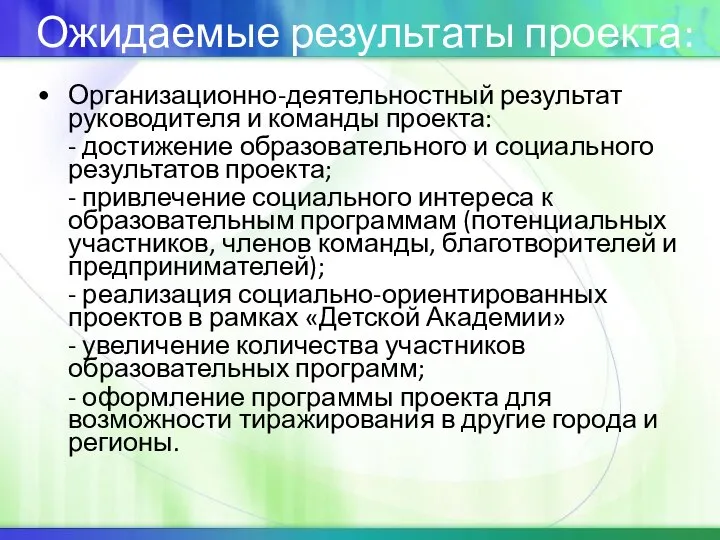 Ожидаемые результаты проекта:

• Организационно-деятельностный результат руководителя и команды проекта:

- достижение образовательного и социального результатов проекта;

- привлечение социального интереса к образовательным программам (потенциальных участников, членов команды, благотворителей и предпринимателей);

- реализация социально-ориентированных проектов в рамках «Детской Академии»

- увеличение количества участников образовательных программ;

- оформление программы проекта для возможности тиражирования в другие города и регионы.